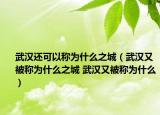 武汉还可以称为什么之城（武汉又被称为什么之城 武汉又被称为什么）